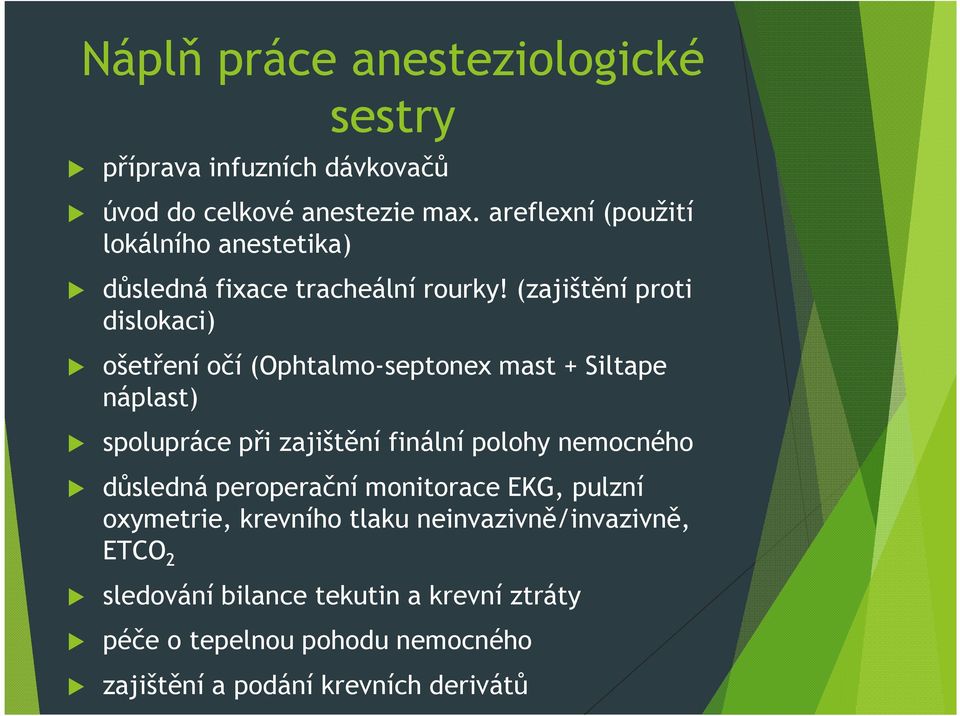 Náplň práce anesteziologické sestry

příprava infuzních dávkovačů

úvod do celkové anestezie max. areflexní (použití lokálního anestetika)

důsledná fixace tracheální rourky! (zajištění proti dislokaci)

ošetření očí (Ophtalmo-septonex mast + Siltape náplast)

spolupráce při zajištění finální polohy nemocného

důsledná peroperační monitorace EKG, pulzní oxymetrie, krevního tlaku neinvazivně/invazivně, $ETCO_2$

sledování bilance tekutin a krevní ztráty

péče o tepelnou pohodu nemocného

zajištění a podání krevních derivátů